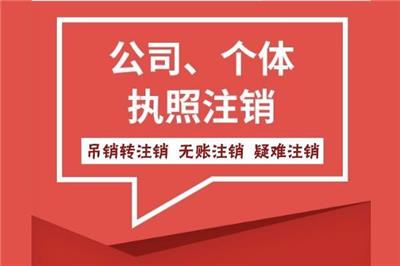 公司、个体
执照注销

吊销转注销 无账注销 疑难注销